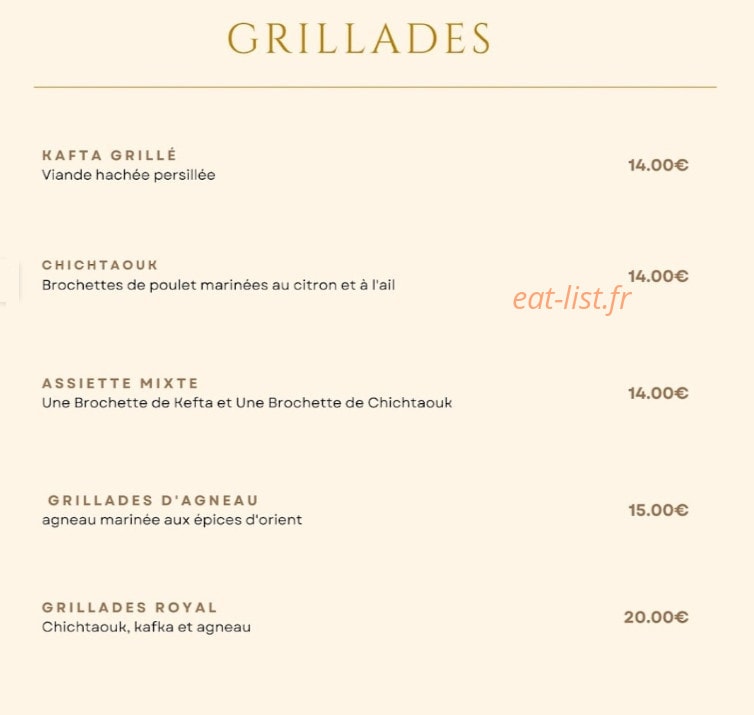 GRILLADES

KAFTA GRILLÉ
Viande hachée persillée
14.00€

CHICHTAOUK
Brochettes de poulet marinées au citron et à l'ail
14.00€

ASSIETTE MIXTE
Une Brochette de Kefta et Une Brochette de Chichtaouk
14.00€

GRILLADES D'AGNEAU
agneau marinée aux épices d'orient
15.00€

GRILLADES ROYAL
Chichtaouk, kafka et agneau
20.00€

eat-list.fr